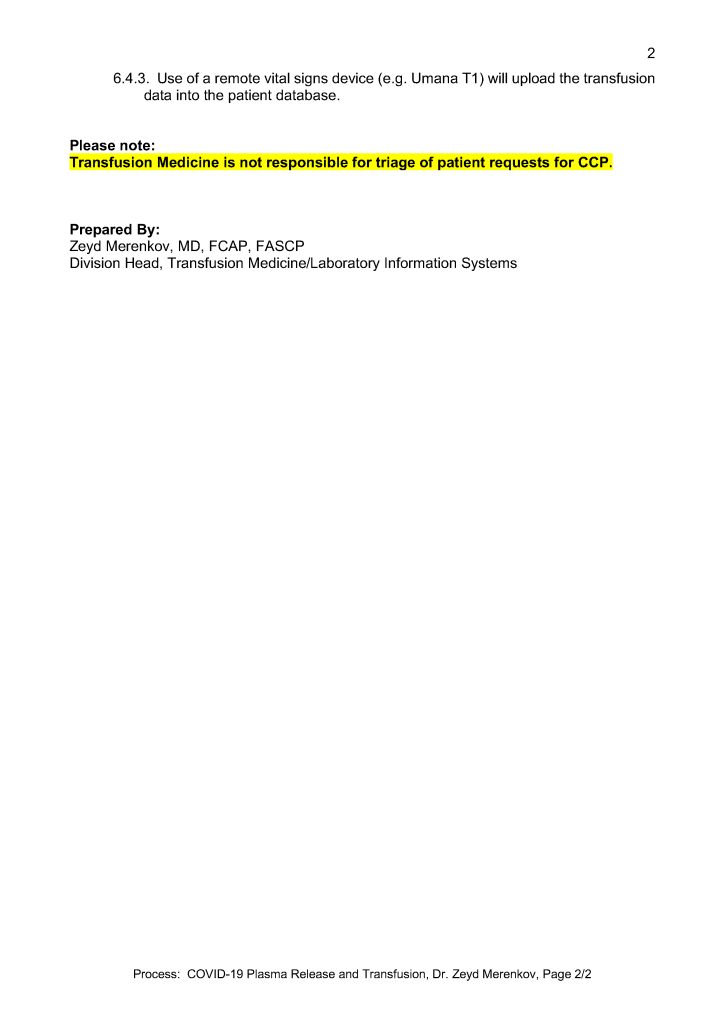 2

6.4.3. Use of a remote vital signs device (e.g. Umana T1) will upload the transfusion data into the patient database.

Please note:
Transfusion Medicine is not responsible for triage of patient requests for CCP.

Prepared By:
Zeyd Merenkov, MD, FCAP, FASCP
Division Head, Transfusion Medicine/Laboratory Information Systems

Process: COVID-19 Plasma Release and Transfusion, Dr. Zeyd Merenkov, Page 2/2